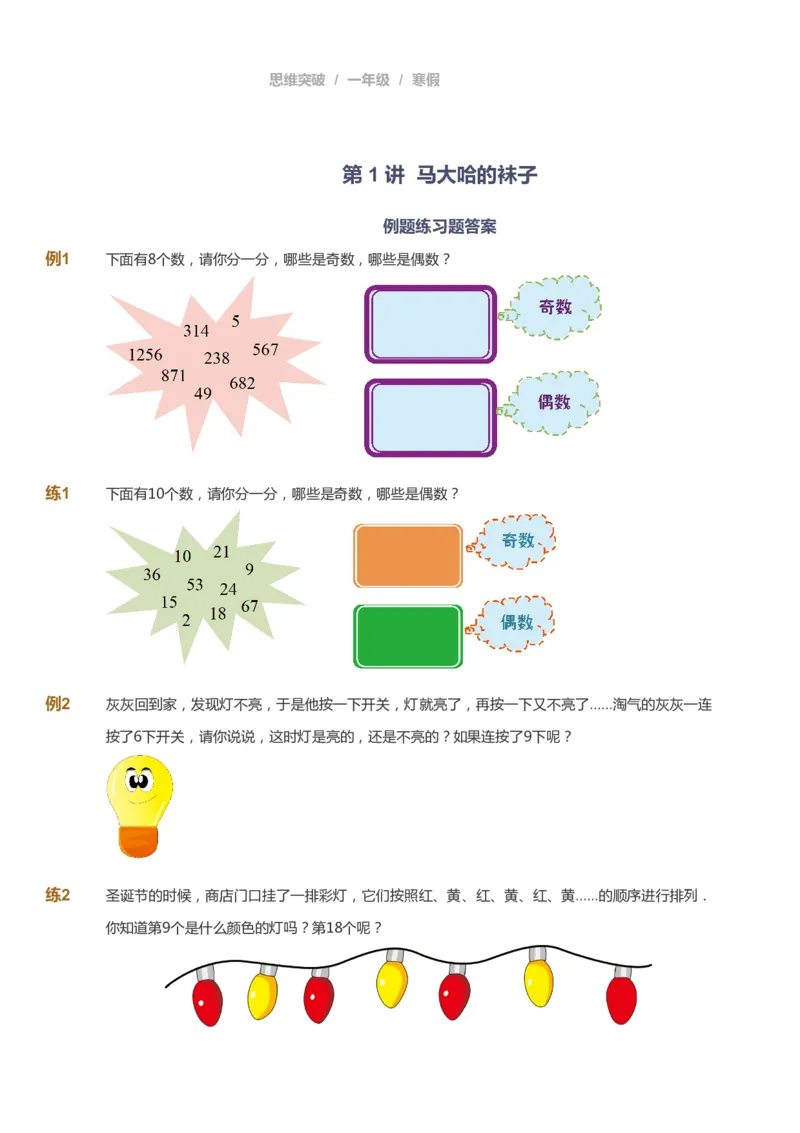 思维突破 / 一年级 / 寒假

第 1 讲 马大哈的袜子

例题练习题答案

例1 下面有8个数，请你分一分，哪些是奇数，哪些是偶数？

314 5 1256 238 567 871 682 49

奇数

偶数

练1 下面有10个数，请你分一分，哪些是奇数，哪些是偶数？

10 21 36 9 53 24 15 67 2 18

奇数

偶数

例2 灰灰回到家，发现灯不亮，于是他按一下开关，灯就亮了，再按一下又不亮了……淘气的灰灰一连按了6下开关，请你说说，这时灯是亮的，还是不亮的？如果连按了9下呢？

练2 圣诞节的时候，商店门口挂了一排彩灯，它们按照红、黄、红、黄、红、黄……的顺序进行排列．你知道第9个是什么颜色的灯吗？第18个呢？